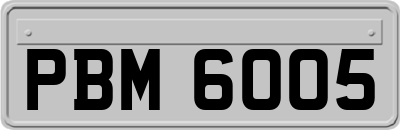 PBM 6005